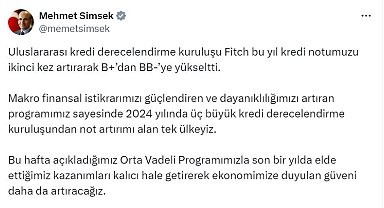 Mehmet Simsek
@memetsimsek

Uluslararası kredi derecelendirme kuruluşu Fitch bu yıl kredi notumuzu ikinci kez artırarak B+'dan BB-'ye yükseltti.

Makro finansal istikrarımızı güçlendiren ve dayanıklılığımızı artıran programımız sayesinde 2024 yılında üç büyük kredi derecelendirme kuruluşundan not artırımı alan tek ülkeyiz.

Bu hafta açıkladığımız Orta Vadeli Programımızla son bir yılda elde ettiğimiz kazanımları kalıcı hale getirerek ekonomimize duyulan güveni daha da artıracağız.